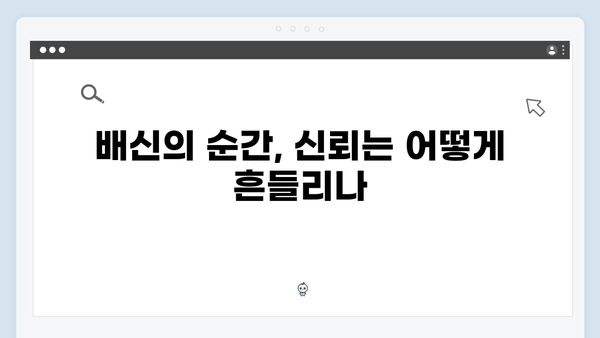 배신의 순간, 신뢰는 어떻게 흔들리나